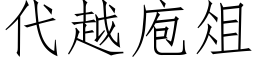 代越庖俎